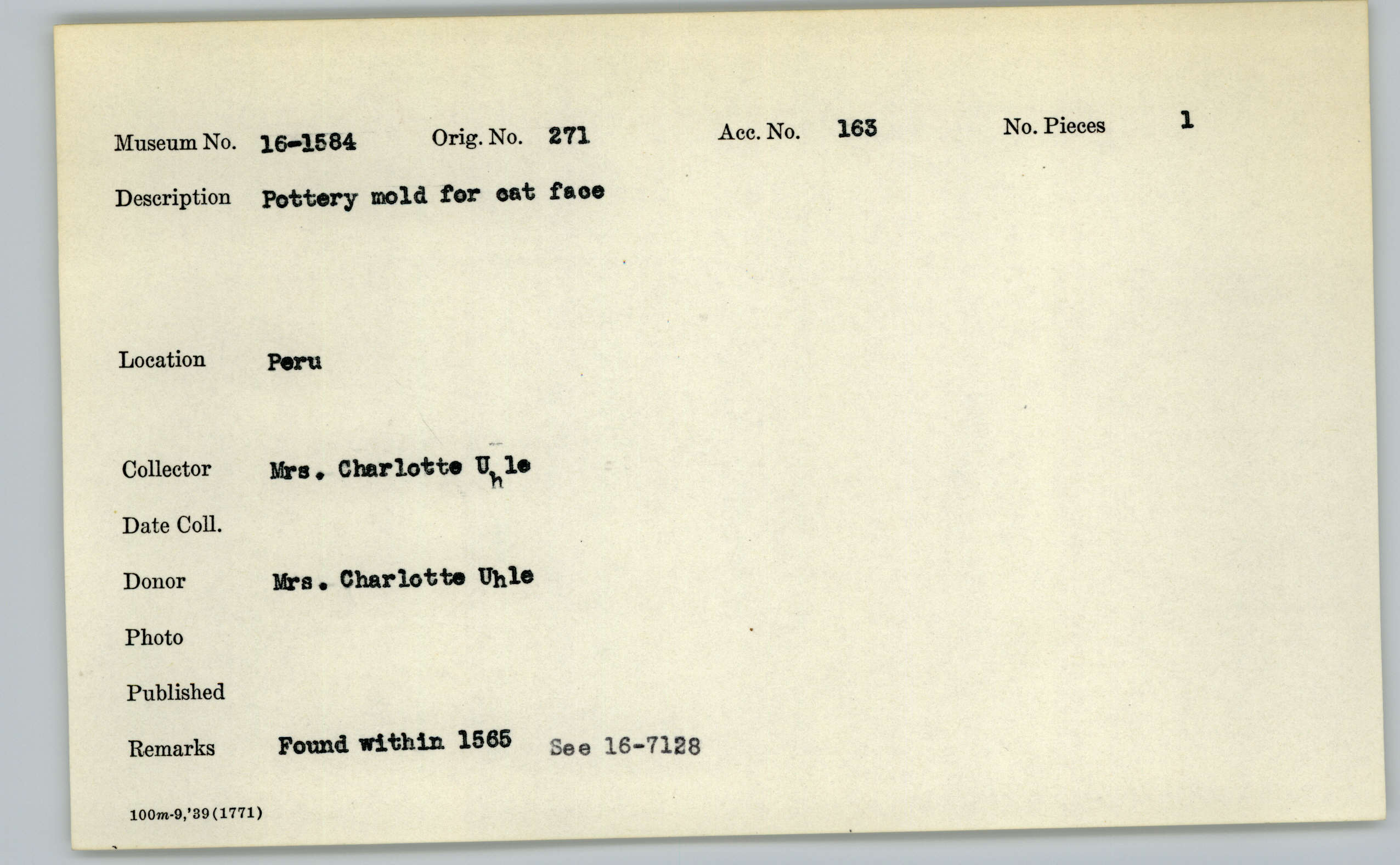 Museum No. 16-1584 Orig. No. 271 Acc. No. 163 No. Pieces 1

Description Pottery mold for cat face

Location Peru

Collector Mrs. Charlotte Uhle

Date Coll.

Donor Mrs. Charlotte Uhle

Photo

Published

Remarks Found within 1565 See 16-7128

100m-9,'39(1771)